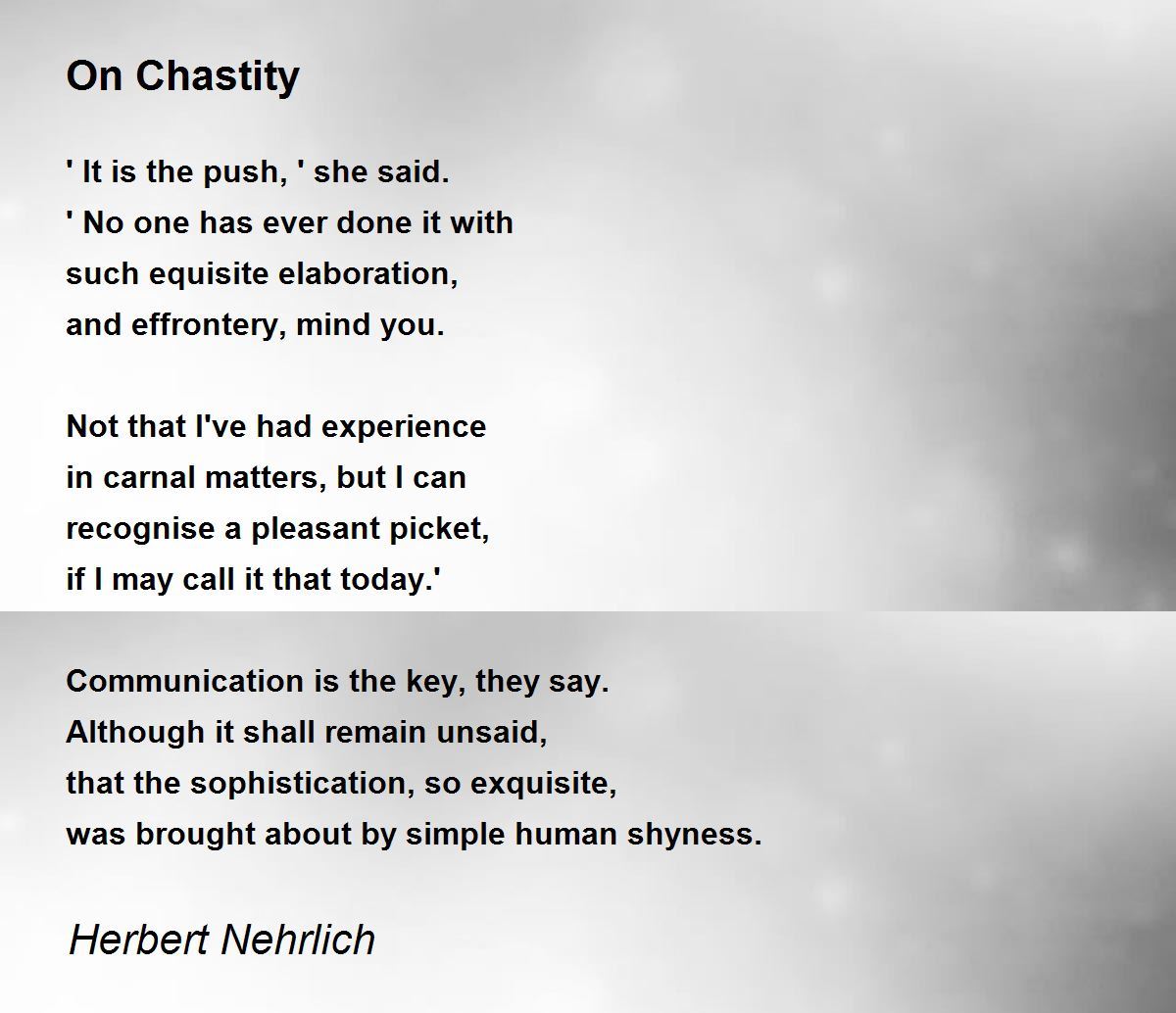 On Chastity

' It is the push, ' she said.
' No one has ever done it with
such equisite elaboration,
and effrontery, mind you.

Not that I've had experience
in carnal matters, but I can
recognise a pleasant picket,
if I may call it that today.'

Communication is the key, they say.
Although it shall remain unsaid,
that the sophistication, so exquisite,
was brought about by simple human shyness.

Herbert Nehrlich